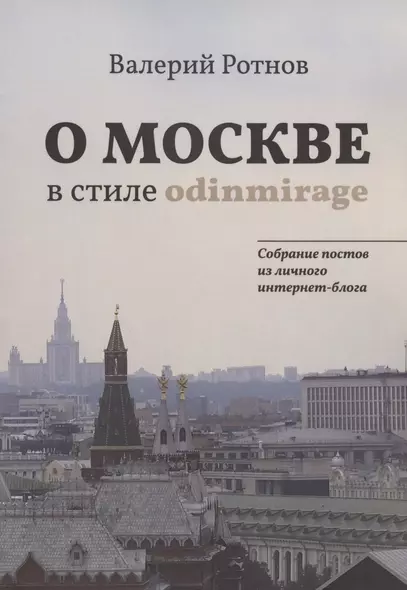 Валерий Ротнов

О МОСКВЕ
в стиле odinmirage

Собрание постов из личного интернет-блога